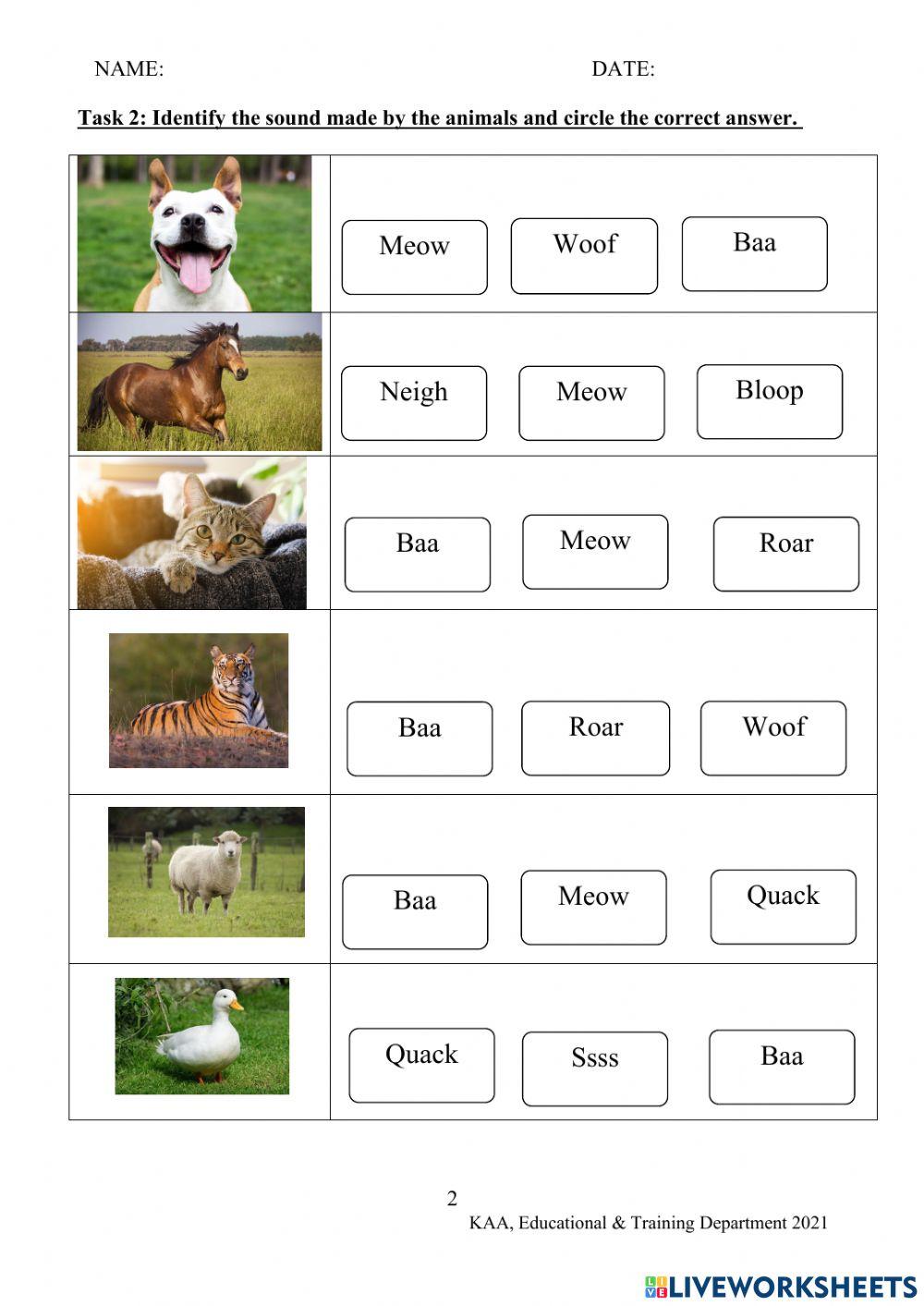 NAME: DATE:

Task 2: Identify the sound made by the animals and circle the correct answer.

| | |
|---|---|
| | Meow Woof Baa |
| | Neigh Meow Bloop |
| | Baa Meow Roar |
| | Baa Roar Woof |
| | Baa Meow Quack |
| | Quack Ssss Baa |

2

KAA, Educational & Training Department 2021

LIVEWORKSHEETS